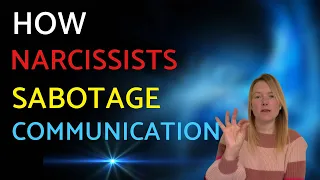 HOW
NARCISSISTS
SABOTAGE
COMMUNICATION